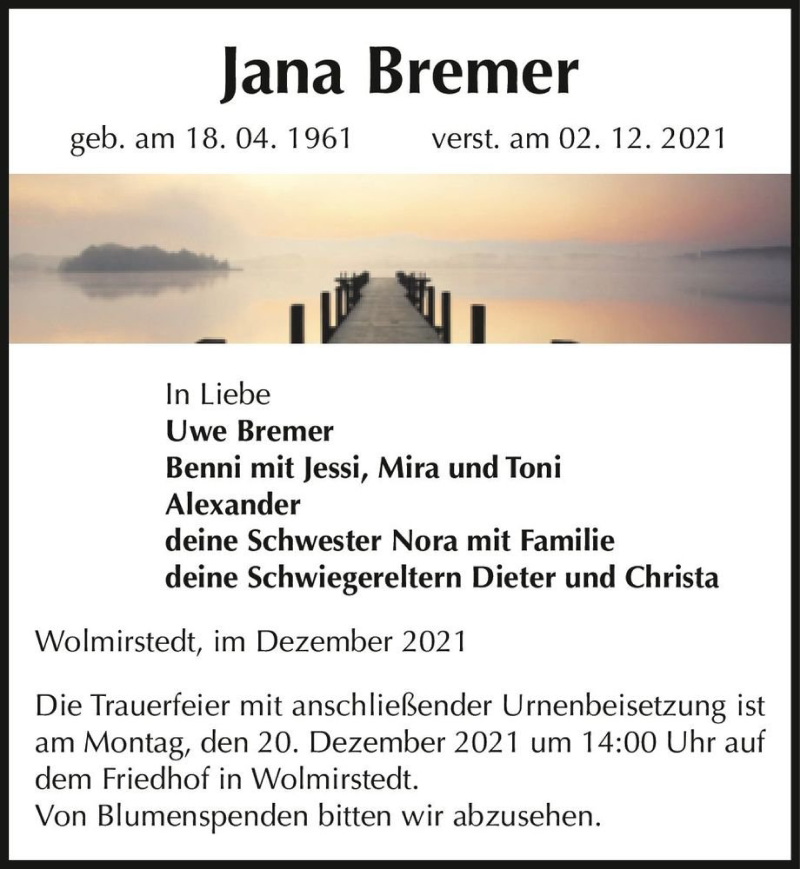 Jana Bremer

geb. am 18. 04. 1961 verst. am 02. 12. 2021

In Liebe
Uwe Bremer
Benni mit Jessi, Mira und Toni
Alexander
deine Schwester Nora mit Familie
deine Schwiegereltern Dieter und Christa

Wolmirstedt, im Dezember 2021

Die Trauerfeier mit anschließender Urnenbeisetzung ist am Montag, den 20. Dezember 2021 um 14:00 Uhr auf dem Friedhof in Wolmirstedt.
Von Blumenspenden bitten wir abzusehen.